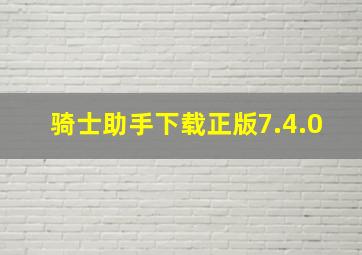 骑士助手下载正版7.4.0